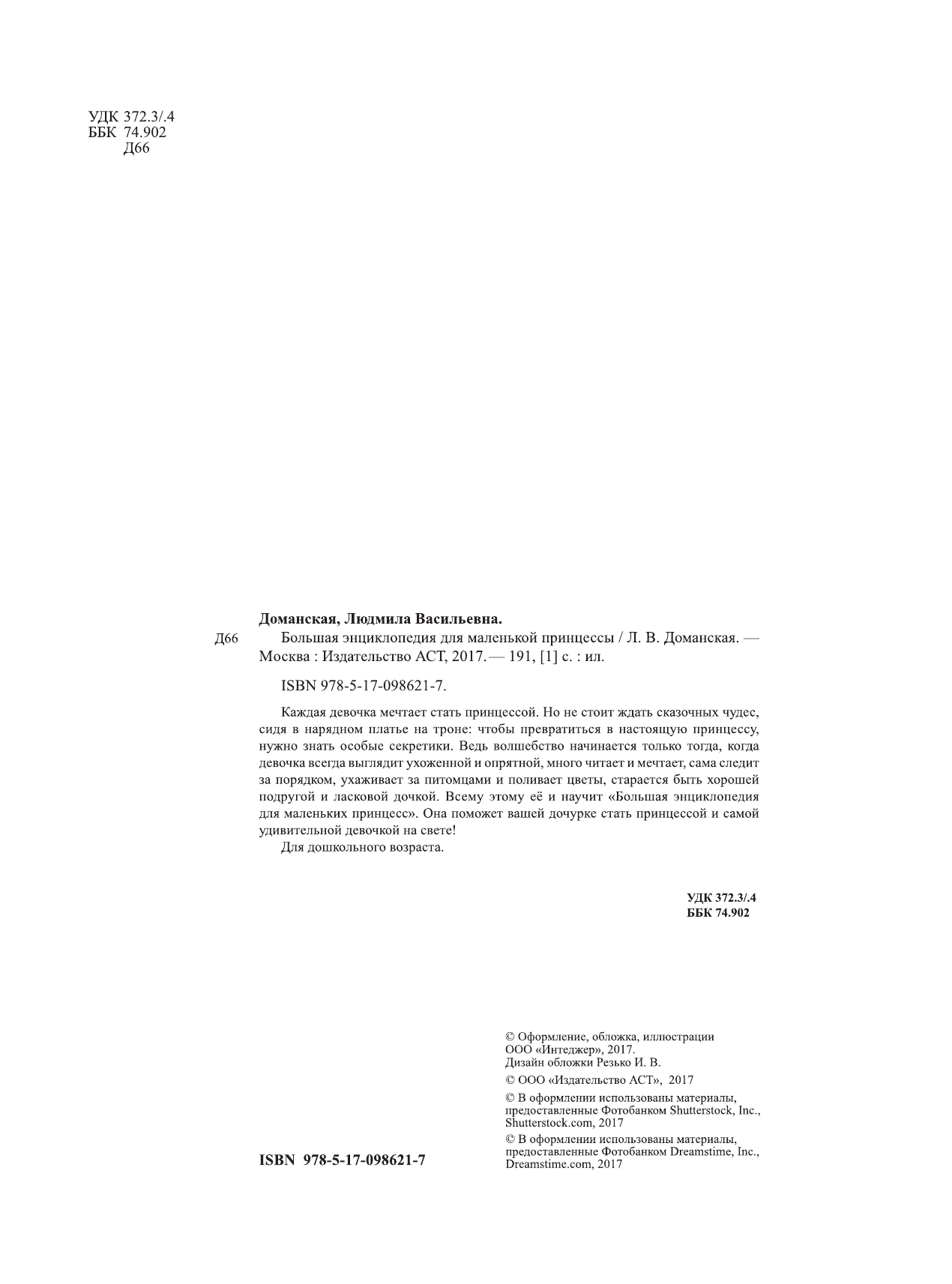 УДК 372.3/.4
ББК 74.902
Д66

Доманская, Людмила Васильевна.

Д66

Большая энциклопедия для маленькой принцессы / Л. В. Доманская. — Москва : Издательство АСТ, 2017. — 191, [1] с. : ил.

ISBN 978-5-17-098621-7.

Каждая девочка мечтает стать принцессой. Но не стоит ждать сказочных чудес, сидя в нарядном платье на троне: чтобы превратиться в настоящую принцессу, нужно знать особые секретики. Ведь волшебство начинается только тогда, когда девочка всегда выглядит ухоженной и опрятной, много читает и мечтает, сама следит за порядком, ухаживает за питомцами и поливает цветы, старается быть хорошей подругой и ласковой дочкой. Всему этому её и научит «Большая энциклопедия для маленьких принцесс». Она поможет вашей дочурке стать принцессой и самой удивительной девочкой на свете!

Для дошкольного возраста.

УДК 372.3/.4
ББК 74.902

ISBN 978-5-17-098621-7

© Оформление, обложка, иллюстрации ООО «Интеджер», 2017.
Дизайн обложки Резько И. В.

© ООО «Издательство АСТ», 2017

© В оформлении использованы материалы, предоставленные Фотобанком Shutterstock, Inc., Shutterstock.com, 2017

© В оформлении использованы материалы, предоставленные Фотобанком Dreamstime, Inc., Dreamstime.com, 2017